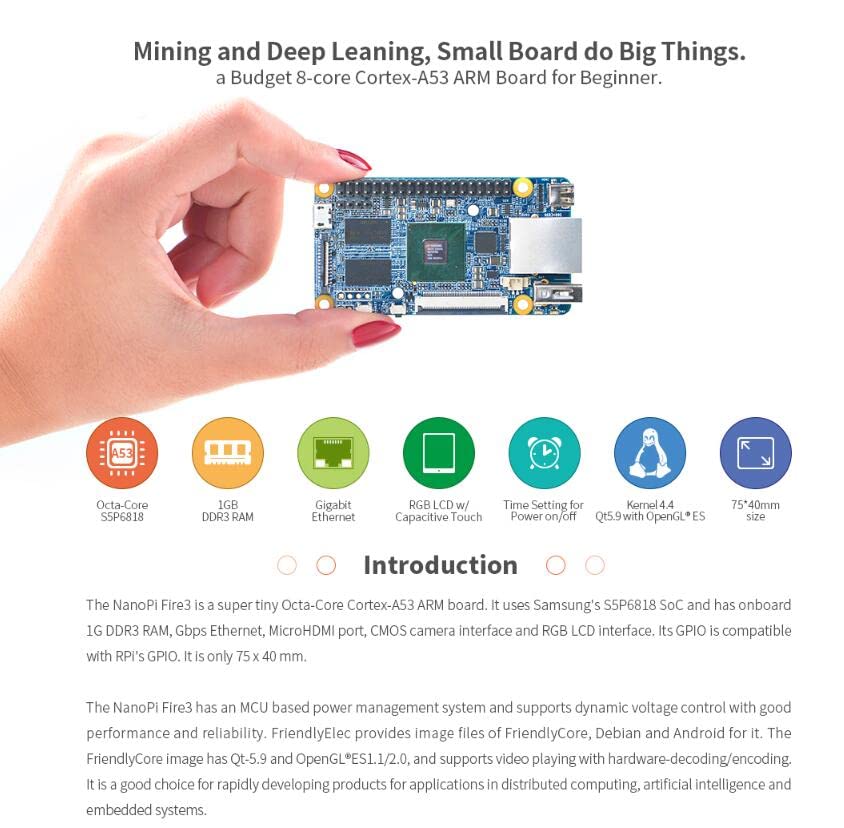 Mining and Deep Leaning, Small Board do Big Things.
a Budget 8-core Cortex-A53 ARM Board for Beginner.

A53

Octa-Core S5P6818

1GB DDR3 RAM

Gigabit Ethernet

RGB LCD w/ Capacitive Touch

Time Setting for Power on/off

Kernel 4.4 Qt5.9 with OpenGL® ES

75*40mm size

Introduction

The NanoPi Fire3 is a super tiny Octa-Core Cortex-A53 ARM board. It uses Samsung's S5P6818 SoC and has onboard 1G DDR3 RAM, Gbps Ethernet, MicroHDMI port, CMOS camera interface and RGB LCD interface. Its GPIO is compatible with RPi's GPIO. It is only 75 x 40 mm.

The NanoPi Fire3 has an MCU based power management system and supports dynamic voltage control with good performance and reliability. FriendlyElec provides image files of FriendlyCore, Debian and Android for it. The FriendlyCore image has Qt-5.9 and OpenGL®ES1.1/2.0, and supports video playing with hardware-decoding/encoding. It is a good choice for rapidly developing products for applications in distributed computing, artificial intelligence and embedded systems.